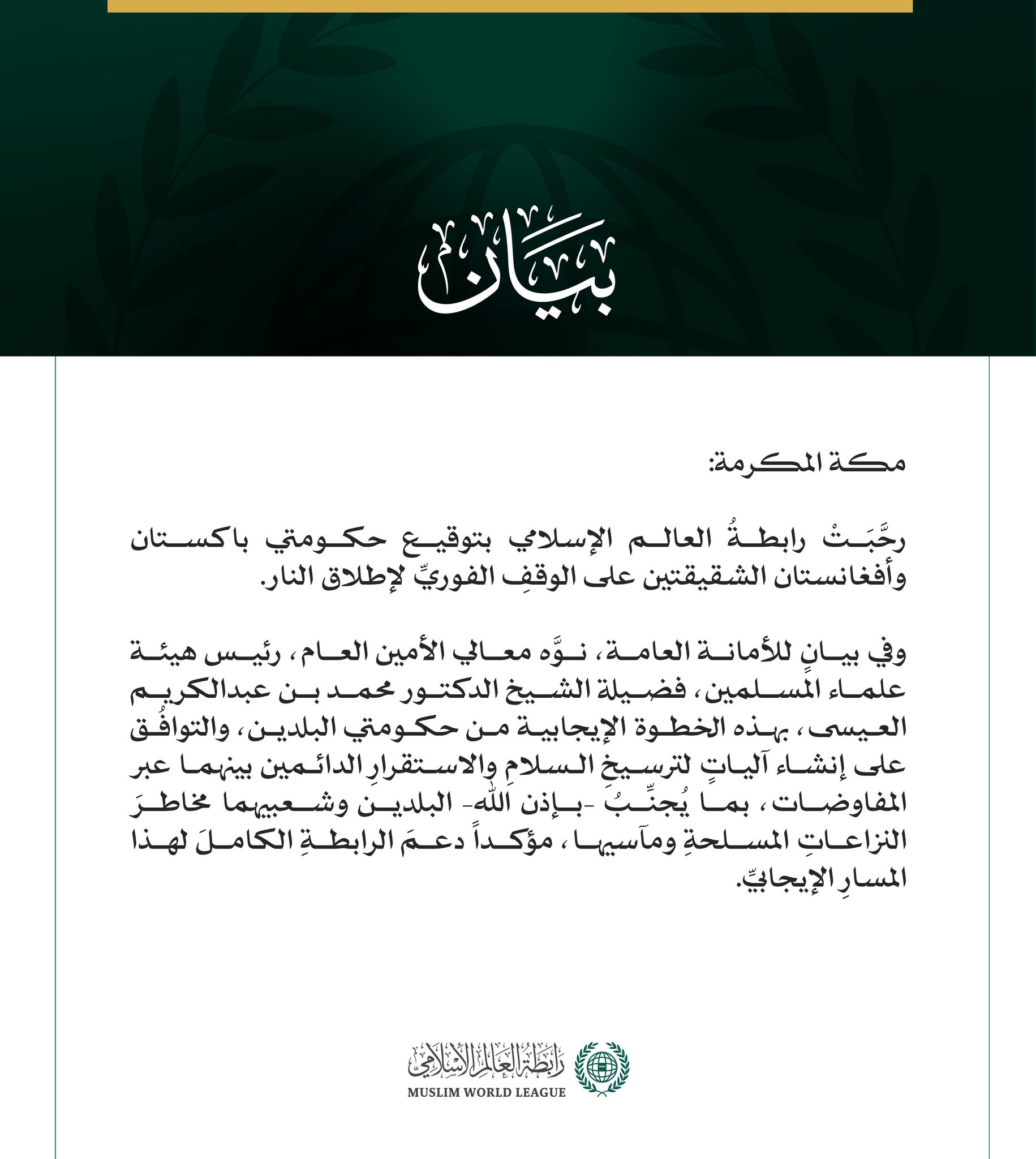 بيان

مكة المكرمة:

رحَّبَتْ رابطةُ العالم الإسلامي بتوقيع حكومتي باكستان وأفغانستان الشقيقتين على الوقفِ الفوريِّ لإطلاق النار.

وفي بيانٍ للأمانة العامة، نوَّه معالي الأمين العام، رئيس هيئة علماء المسلمين، فضيلة الشيخ الدكتور محمد بن عبدالكريم العيسى، بهذه الخطوة الإيجابية من حكومتي البلدين، والتوافُق على إنشاء آلياتٍ لترسيخِ السلامِ والاستقرارِ الدائمين بينهما عبر المفاوضات، بما يُجنِّبُ -بإذن الله- البلدين وشعبيهما مخاطرَ النزاعاتِ المسلحةِ ومآسيها، مؤكداً دعمَ الرابطةِ الكاملَ لهذا المسارِ الإيجابيِّ.

رابطة العالم الإسلامي
MUSLIM WORLD LEAGUE